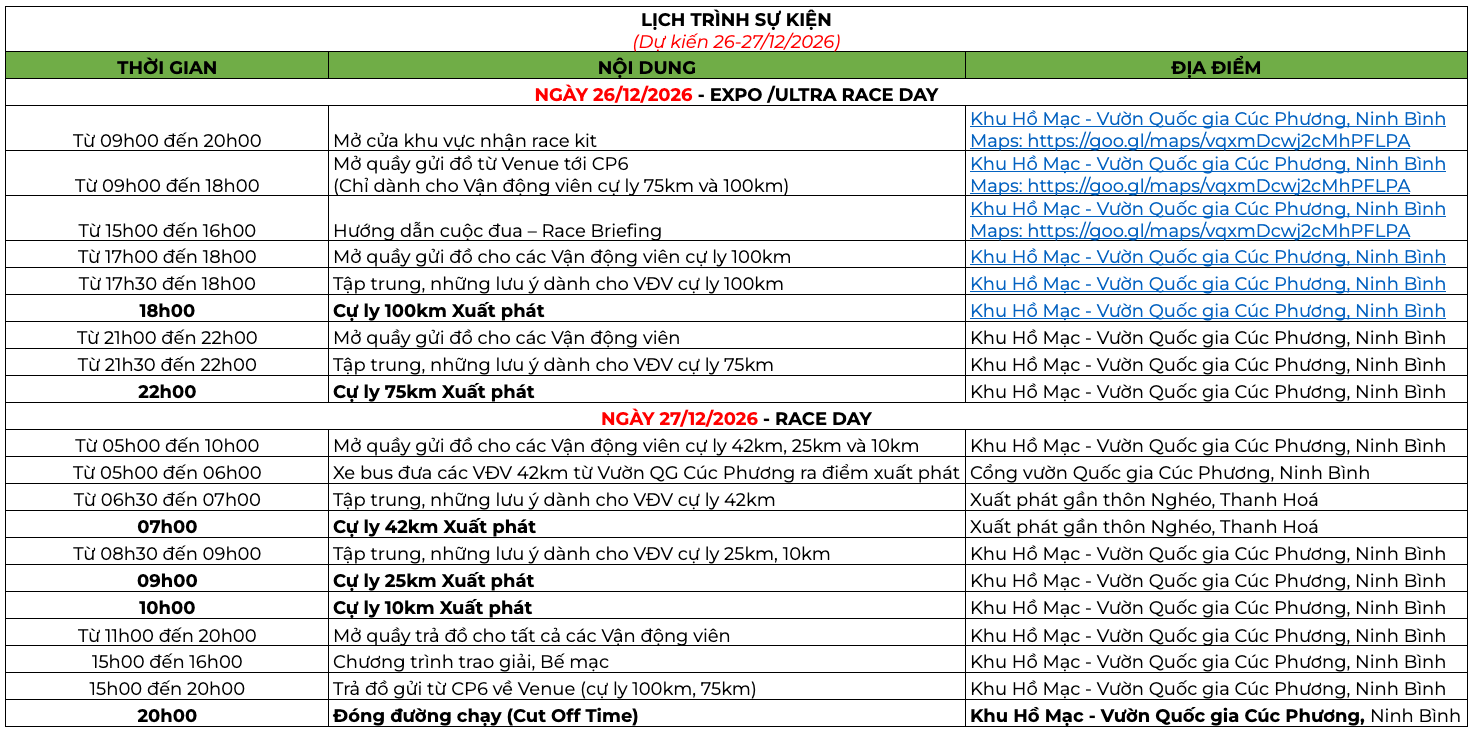 LỊCH TRÌNH SỰ KIỆN
(Dự kiến 26-27/12/2026)

| THỜI GIAN | NỘI DUNG | ĐỊA ĐIỂM |
|---|---|---|
| NGÀY 26/12/2026 - EXPO /ULTRA RACE DAY | | |
| Từ 09h00 đến 20h00 | Mở cửa khu vực nhận race kit | Khu Hồ Mạc - Vườn Quốc gia Cúc Phương, Ninh Bình Maps: https://goo.gl/maps/vqxmDcwj2cMhPFLPA |
| Từ 09h00 đến 18h00 | Mở quầy gửi đồ từ Venue tới CP6 (Chỉ dành cho Vận động viên cự ly 75km và 100km) | Khu Hồ Mạc - Vườn Quốc gia Cúc Phương, Ninh Bình Maps: https://goo.gl/maps/vqxmDcwj2cMhPFLPA |
| Từ 15h00 đến 16h00 | Hướng dẫn cuộc đua – Race Briefing | Khu Hồ Mạc - Vườn Quốc gia Cúc Phương, Ninh Bình Maps: https://goo.gl/maps/vqxmDcwj2cMhPFLPA |
| Từ 17h00 đến 18h00 | Mở quầy gửi đồ cho các Vận động viên cự ly 100km | Khu Hồ Mạc - Vườn Quốc gia Cúc Phương, Ninh Bình |
| Từ 17h30 đến 18h00 | Tập trung, những lưu ý dành cho VĐV cự ly 100km | Khu Hồ Mạc - Vườn Quốc gia Cúc Phương, Ninh Bình |
| 18h00 | Cự ly 100km Xuất phát | Khu Hồ Mạc - Vườn Quốc gia Cúc Phương, Ninh Bình |
| Từ 21h00 đến 22h00 | Mở quầy gửi đồ cho các Vận động viên | Khu Hồ Mạc - Vườn Quốc gia Cúc Phương, Ninh Bình |
| Từ 21h30 đến 22h00 | Tập trung, những lưu ý dành cho VĐV cự ly 75km | Khu Hồ Mạc - Vườn Quốc gia Cúc Phương, Ninh Bình |
| 22h00 | Cự ly 75km Xuất phát | Khu Hồ Mạc - Vườn Quốc gia Cúc Phương, Ninh Bình |
| NGÀY 27/12/2026 - RACE DAY | | |
| Từ 05h00 đến 10h00 | Mở quầy gửi đồ cho các Vận động viên cự ly 42km, 25km và 10km | Khu Hồ Mạc - Vườn Quốc gia Cúc Phương, Ninh Bình |
| Từ 05h00 đến 06h00 | Xe bus đưa các VĐV 42km từ Vườn QG Cúc Phương ra điểm xuất phát | Cổng vườn Quốc gia Cúc Phương, Ninh Bình |
| Từ 06h30 đến 07h00 | Tập trung, những lưu ý dành cho VĐV cự ly 42km | Xuất phát gần thôn Nghéo, Thanh Hoá |
| 07h00 | Cự ly 42km Xuất phát | Xuất phát gần thôn Nghéo, Thanh Hoá |
| Từ 08h30 đến 09h00 | Tập trung, những lưu ý dành cho VĐV cự ly 25km, 10km | Khu Hồ Mạc - Vườn Quốc gia Cúc Phương, Ninh Bình |
| 09h00 | Cự ly 25km Xuất phát | Khu Hồ Mạc - Vườn Quốc gia Cúc Phương, Ninh Bình |
| 10h00 | Cự ly 10km Xuất phát | Khu Hồ Mạc - Vườn Quốc gia Cúc Phương, Ninh Bình |
| Từ 11h00 đến 20h00 | Mở quầy trả đồ cho tất cả các Vận động viên | Khu Hồ Mạc - Vườn Quốc gia Cúc Phương, Ninh Bình |
| 15h00 đến 16h00 | Chương trình trao giải, Bế mạc | Khu Hồ Mạc - Vườn Quốc gia Cúc Phương, Ninh Bình |
| 15h00 đến 20h00 | Trả đồ gửi từ CP6 về Venue (cự ly 100km, 75km) | Khu Hồ Mạc - Vườn Quốc gia Cúc Phương, Ninh Bình |
| 20h00 | Đóng đường chạy (Cut Off Time) | Khu Hồ Mạc - Vườn Quốc gia Cúc Phương, Ninh Bình |